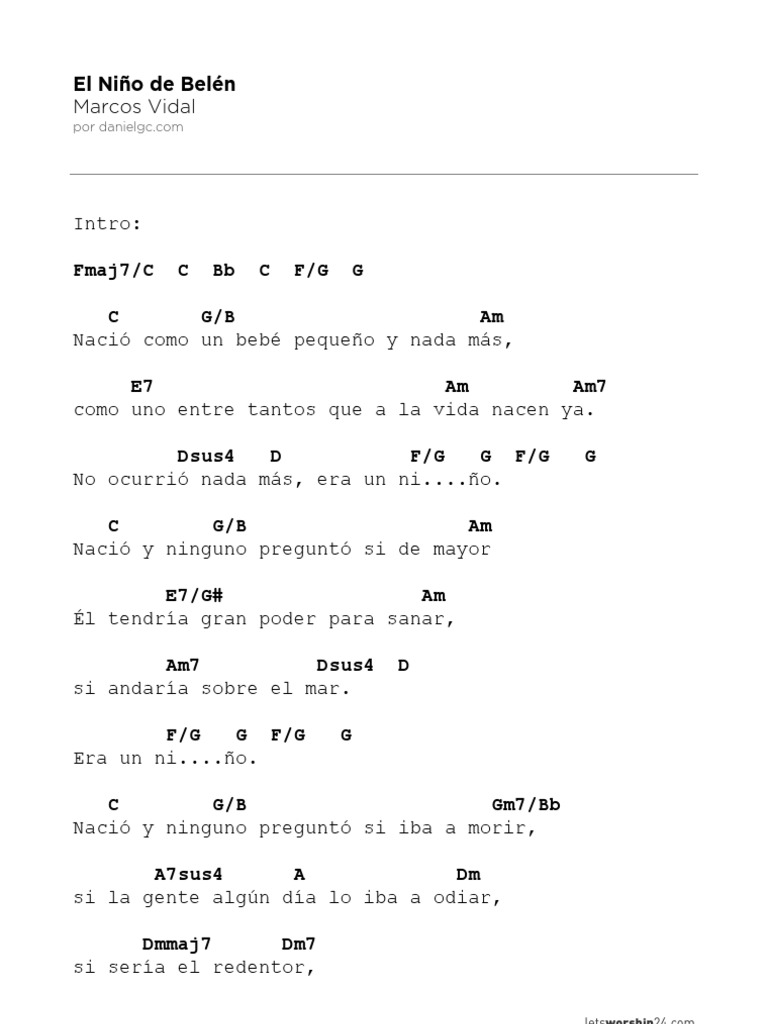 El Niño de Belén
Marcos Vidal
por danielgc.com

Intro:

Fmaj7/C C Bb C F/G G

C G/B Am
Nació como un bebé pequeño y nada más,

E7 Am Am7
como uno entre tantos que a la vida nacen ya.

Dsus4 D F/G G F/G G
No ocurrió nada más, era un ni....ño.

C G/B Am
Nació y ninguno preguntó si de mayor

E7/G# Am
Él tendría gran poder para sanar,

Am7 Dsus4 D
si andaría sobre el mar.

F/G G F/G G
Era un ni....ño.

C G/B Gm7/Bb
Nació y ninguno preguntó si iba a morir,

A7sus4 A Dm
si la gente algún día lo iba a odiar,

Dmmaj7 Dm7
si sería el redentor,

letsworship24.com